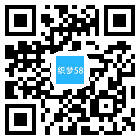 织梦58